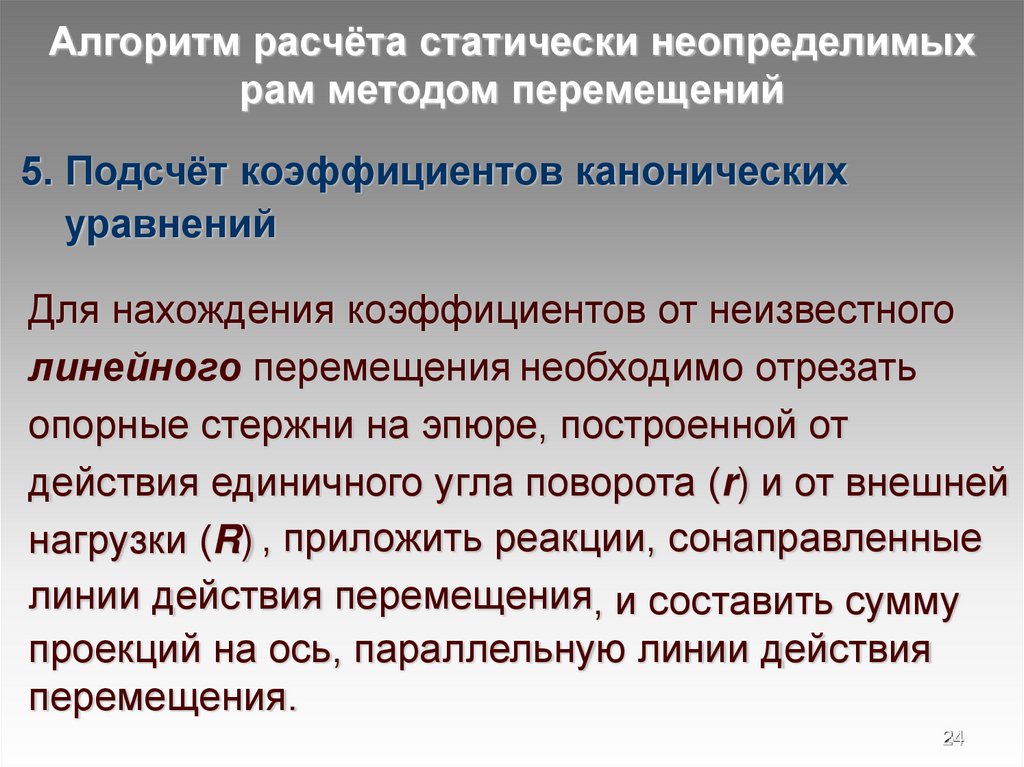 Алгоритм расчёта статически неопределимых рам методом перемещений

5. Подсчёт коэффициентов канонических уравнений

Для нахождения коэффициентов от неизвестного линейного перемещения необходимо отрезать опорные стержни на эпюре, построенной от действия единичного угла поворота (r) и от внешней нагрузки (R) , приложить реакции, сонаправленные линии действия перемещения, и составить сумму проекций на ось, параллельную линии действия перемещения.

24